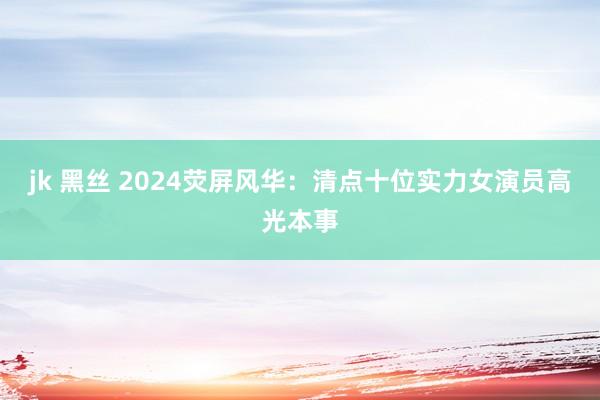 jk 黑丝 2024荧屏风华：清点十位实力女演员高光本事